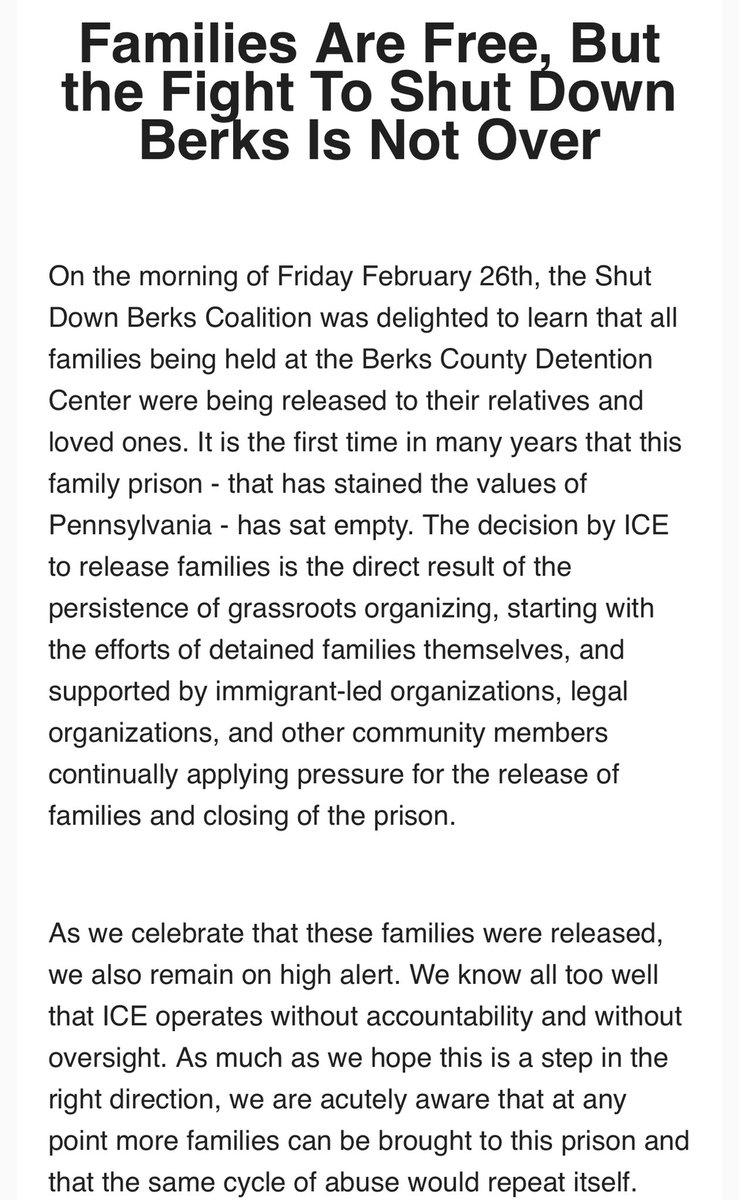 Families Are Free, But the Fight To Shut Down Berks Is Not Over

On the morning of Friday February 26th, the Shut Down Berks Coalition was delighted to learn that all families being held at the Berks County Detention Center were being released to their relatives and loved ones. It is the first time in many years that this family prison - that has stained the values of Pennsylvania - has sat empty. The decision by ICE to release families is the direct result of the persistence of grassroots organizing, starting with the efforts of detained families themselves, and supported by immigrant-led organizations, legal organizations, and other community members continually applying pressure for the release of families and closing of the prison.

As we celebrate that these families were released, we also remain on high alert. We know all too well that ICE operates without accountability and without oversight. As much as we hope this is a step in the right direction, we are acutely aware that at any point more families can be brought to this prison and that the same cycle of abuse would repeat itself.